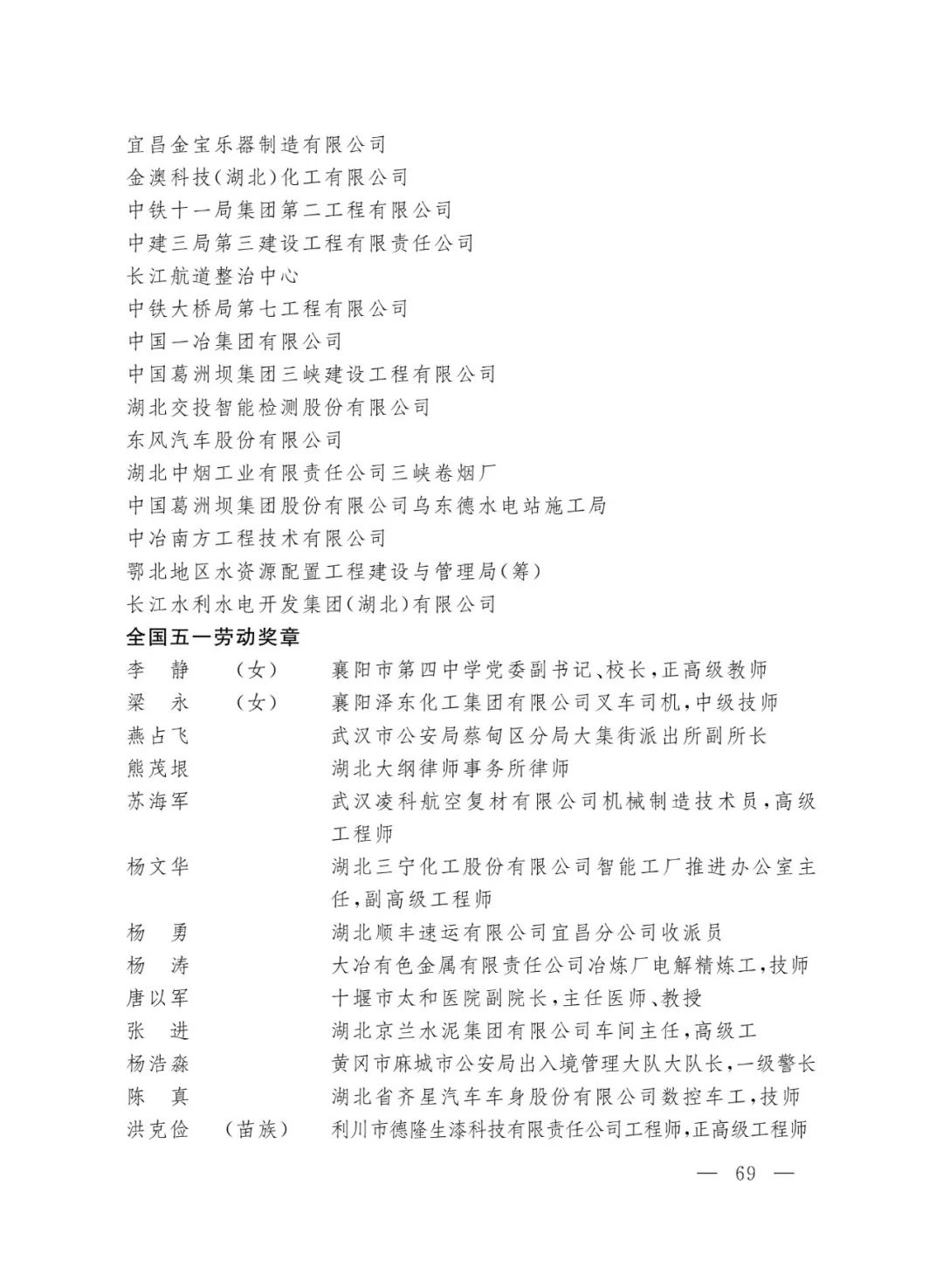 宜昌金宝乐器制造有限公司
金澳科技(湖北)化工有限公司
中铁十一局集团第二工程有限公司
中建三局第三建设工程有限责任公司
长江航道整治中心
中铁大桥局第七工程有限公司
中国一冶集团有限公司
中国葛洲坝集团三峡建设工程有限公司
湖北交投智能检测股份有限公司
东风汽车股份有限公司
湖北中烟工业有限责任公司三峡卷烟厂
中国葛洲坝集团股份有限公司乌东德水电站施工局
中冶南方工程技术有限公司
鄂北地区水资源配置工程建设与管理局(筹)
长江水利水电开发集团(湖北)有限公司

全国五一劳动奖章

李　静　(女)　襄阳市第四中学党委副书记、校长,正高级教师
梁　永　(女)　襄阳泽东化工集团有限公司叉车司机,中级技师
燕占飞　武汉市公安局蔡甸区分局大集街派出所副所长
熊茂垠　湖北大纲律师事务所律师
苏海军　武汉凌科航空复材有限公司机械制造技术员,高级工程师
杨文华　湖北三宁化工股份有限公司智能工厂推进办公室主任,副高级工程师
杨　勇　湖北顺丰速运有限公司宜昌分公司收派员
杨　涛　大冶有色金属有限责任公司冶炼厂电解精炼工,技师
唐以军　十堰市太和医院副院长,主任医师、教授
张　进　湖北京兰水泥集团有限公司车间主任,高级工
杨浩淼　黄冈市麻城市公安局出入境管理大队大队长,一级警长
陈　真　湖北省齐星汽车车身股份有限公司数控车工,技师
洪克俭　(苗族)　利川市德隆生漆科技有限责任公司工程师,正高级工程师

— 69 —